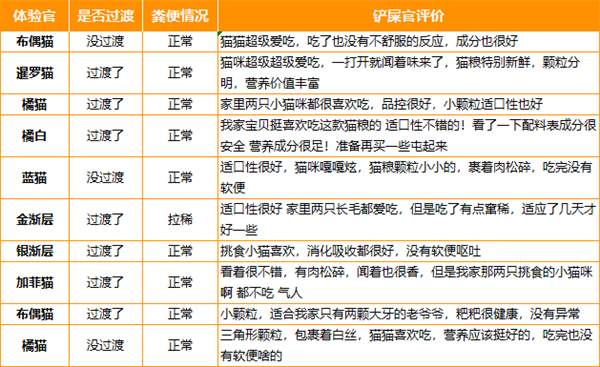 | 体验官 | 是否过渡 | 粪便情况 | 铲屎官评价 |
|---|---|---|---|
| 布偶猫 | 没过渡 | 正常 | 猫猫超级爱吃，吃了也没有不舒服的反应，成分也很好 |
| 暹罗猫 | 过渡了 | 正常 | 猫咪超级超级爱吃，一打开就闻着味来了，猫粮特别新鲜，颗粒分明，营养价值丰富 |
| 橘猫 | 过渡了 | 正常 | 家里两只小猫咪都很喜欢吃，品控很好，小颗粒适口性也好 |
| 橘白 | 过渡了 | 正常 | 我家宝贝挺喜欢吃这款猫粮的 适口性不错的！看了一下配料表成分很安全 营养成分很足！准备再买一些屯起来 |
| 蓝猫 | 没过渡 | 正常 | 适口性很好，猫咪嘎嘎炫，猫粮颗粒小小的，裹着肉松碎，吃完没有软便 |
| 金渐层 | 过渡了 | 拉稀 | 适口性很好 家里两只长毛都爱吃，但是吃了有点窜稀，适应了几天才好一些 |
| 银渐层 | 过渡了 | 正常 | 挑食小猫喜欢，消化吸收都很好，没有软便呕吐 |
| 加菲猫 | 过渡了 | 正常 | 看着很不错，有肉松碎，闻着也很香，但是我家那两只挑食的小猫咪啊 都不吃 气人 |
| 布偶猫 | 过渡了 | 正常 | 小颗粒，适合我家只有两颗大牙的老爷爷，粑粑很健康，没有异常 |
| 橘猫 | 没过渡 | 正常 | 三角形颗粒，包裹着白丝，猫猫喜欢吃，营养应该挺好的，吃完也没有软便啥的 |